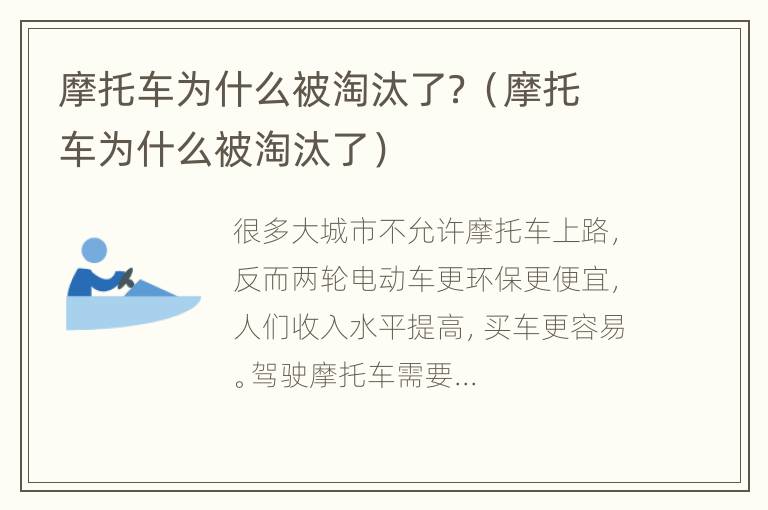 摩托车为什么被淘汰了?（摩托车为什么被淘汰了）

很多大城市不允许摩托车上路，反而两轮电动车更环保更便宜，人们收入水平提高，买车更容易。驾驶摩托车需要...